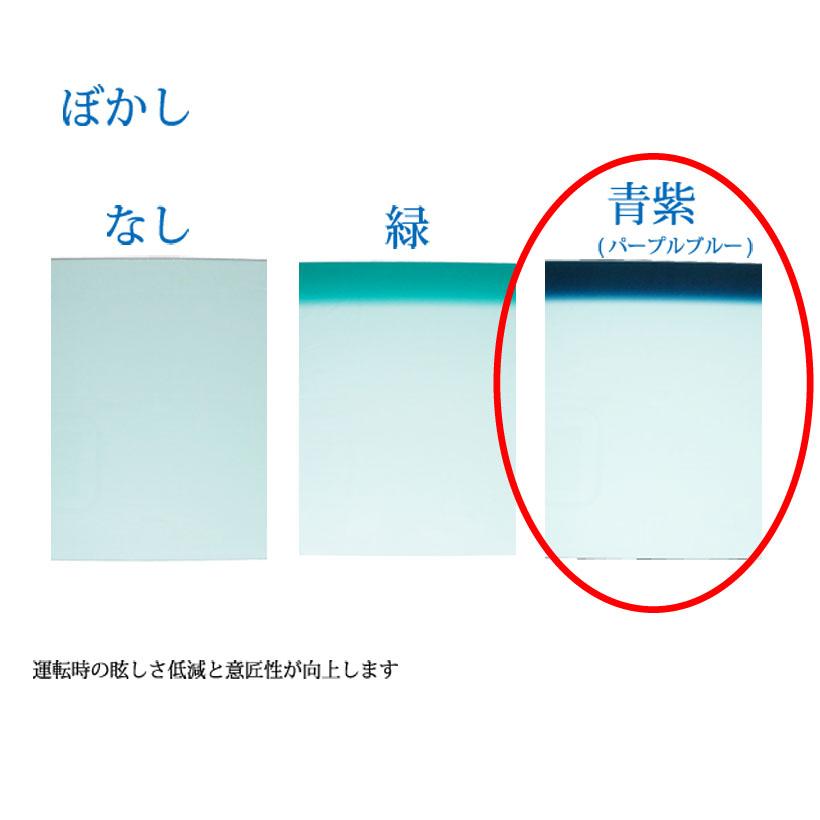 ぼかし

なし

緑

青紫
(パープルブルー)

運転時の眩しさ低減と意匠性が向上します